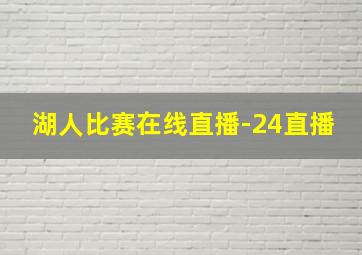 湖人比赛在线直播-24直播